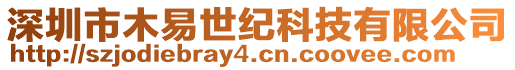 深圳市木易世纪科技有限公司
http://szjodiebray4.cn.coovee.com